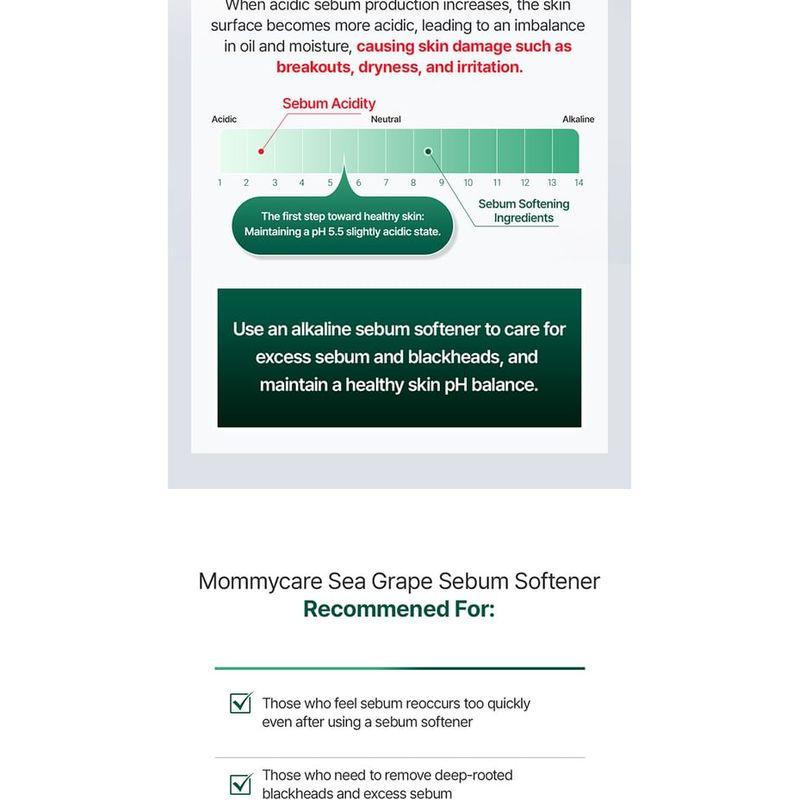 When acidic sebum production increases, the skin surface becomes more acidic, leading to an imbalance in oil and moisture, causing skin damage such as breakouts, dryness, and irritation.

Sebum Acidity

Acidic

Neutral

Alkaline

1 2 3 4 5 6 7 8 9 10 11 12 13 14

The first step toward healthy skin: Maintaining a pH 5.5 slightly acidic state.

Sebum Softening Ingredients

Use an alkaline sebum softener to care for excess sebum and blackheads, and maintain a healthy skin pH balance.

Mommycare Sea Grape Sebum Softener
Recommened For:

Those who feel sebum reoccurs too quickly even after using a sebum softener

Those who need to remove deep-rooted blackheads and excess sebum